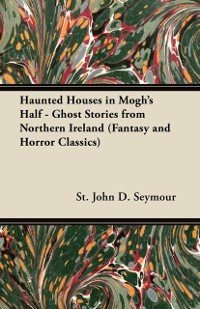 Haunted Houses in Mogh's Half - Ghost Stories from Northern Ireland (Fantasy and Horror Classics)

St. John D. Seymour